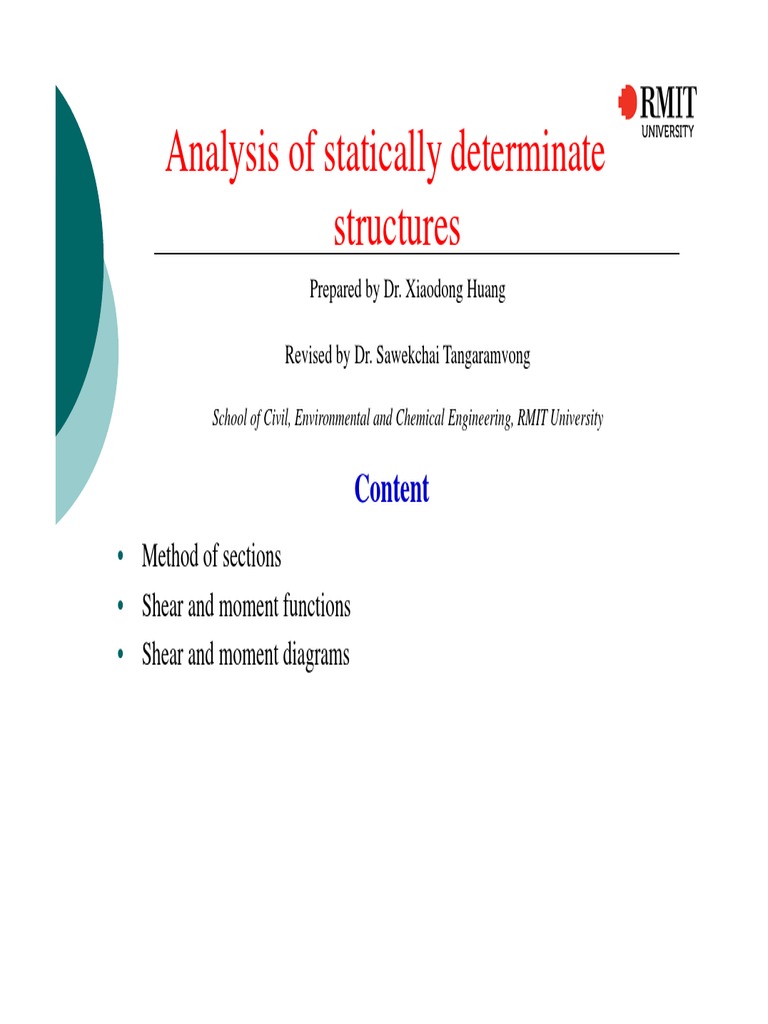 RMIT UNIVERSITY

Analysis of statically determinate structures

Prepared by Dr. Xiaodong Huang

Revised by Dr. Sawekchai Tangaramvong

School of Civil, Environmental and Chemical Engineering, RMIT University

Content

• Method of sections
• Shear and moment functions
• Shear and moment diagrams